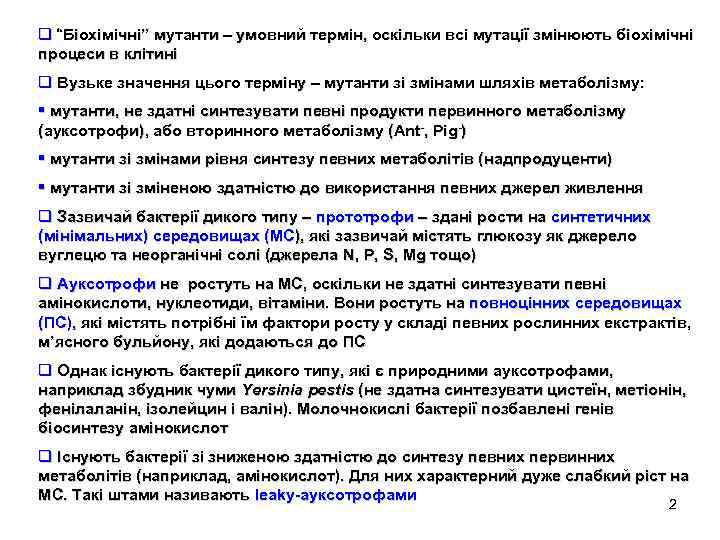 ❑ "Біохімічні" мутанти – умовний термін, оскільки всі мутації змінюють біохімічні процеси в клітині

❑ Вузьке значення цього терміну – мутанти зі змінами шляхів метаболізму:

▪ мутанти, не здатні синтезувати певні продукти первинного метаболізму (ауксотрофи), або вторинного метаболізму (Ant$^-$, Pig$^-$)

▪ мутанти зі змінами рівня синтезу певних метаболітів (надпродуценти)

▪ мутанти зі зміненою здатністю до використання певних джерел живлення

❑ Зазвичай бактерії дикого типу – прототрофи – здані рости на синтетичних (мінімальних) середовищах (МС), які зазвичай містять глюкозу як джерело вуглецю та неорганічні солі (джерела N, P, S, Mg тощо)

❑ Ауксотрофи не ростуть на МС, оскільки не здатні синтезувати певні амінокислоти, нуклеотиди, вітаміни. Вони ростуть на повноцінних середовищах (ПС), які містять потрібні їм фактори росту у складі певних рослинних екстрактів, м'ясного бульйону, які додаються до ПС

❑ Однак існують бактерії дикого типу, які є природними ауксотрофами, наприклад збудник чуми Yersinia pestis (не здатна синтезувати цистеїн, метіонін, фенілаланін, ізолейцин і валін). Молочнокислі бактерії позбавлені генів біосинтезу амінокислот

❑ Існують бактерії зі зниженою здатністю до синтезу певних первинних метаболітів (наприклад, амінокислот). Для них характерний дуже слабкий ріст на МС. Такі штами називають leaky-ауксотрофами

2